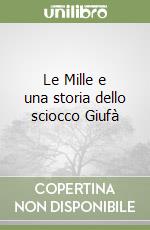 unilibro

Le Mille e una storia dello sciocco Giufà

COPERTINA NON DISPONIBILE